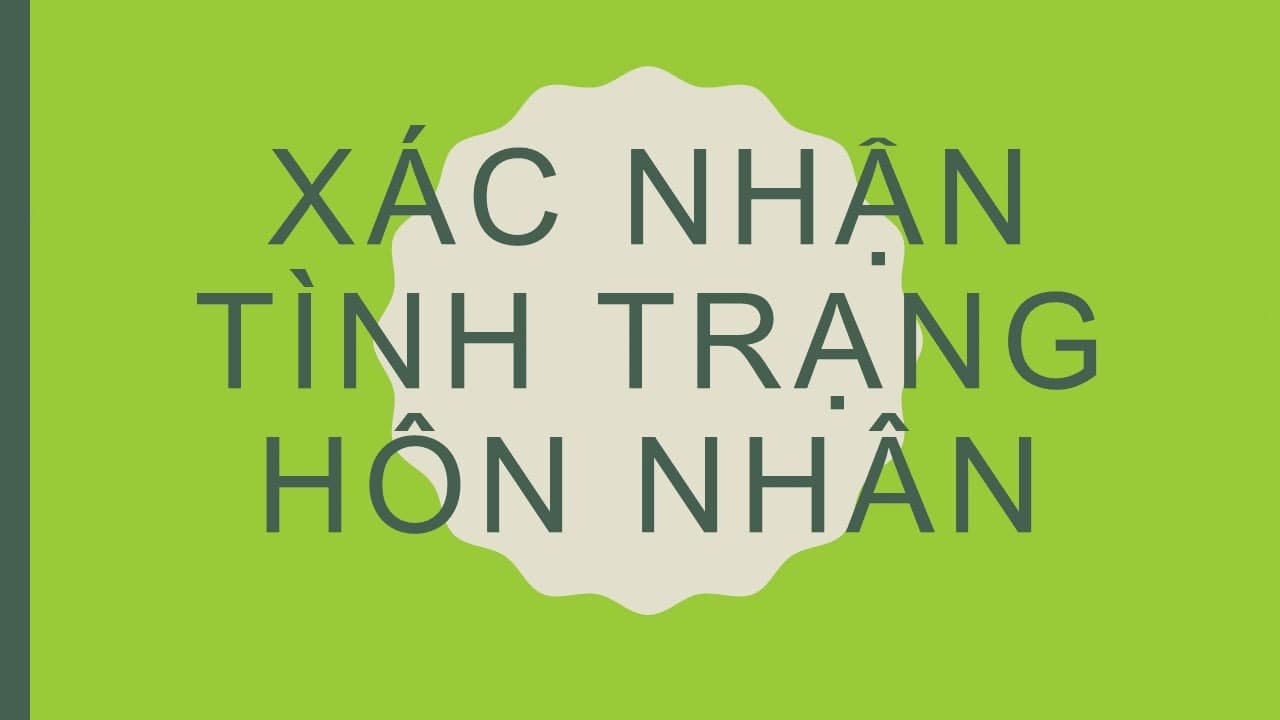 XÁC NHẬN TÌNH TRẠNG HÔN NHÂN